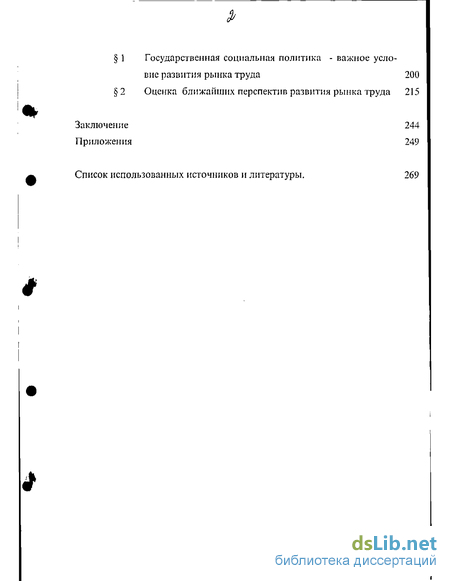 2

§ 1 Государственная социальная политика - важное условие развития рынка труда 200

§ 2 Оценка ближайших перспектив развития рынка труда 215

Заключение 244

Приложения 249

Список использованных источников и литературы. 269

dsLib.net
библиотека диссертаций